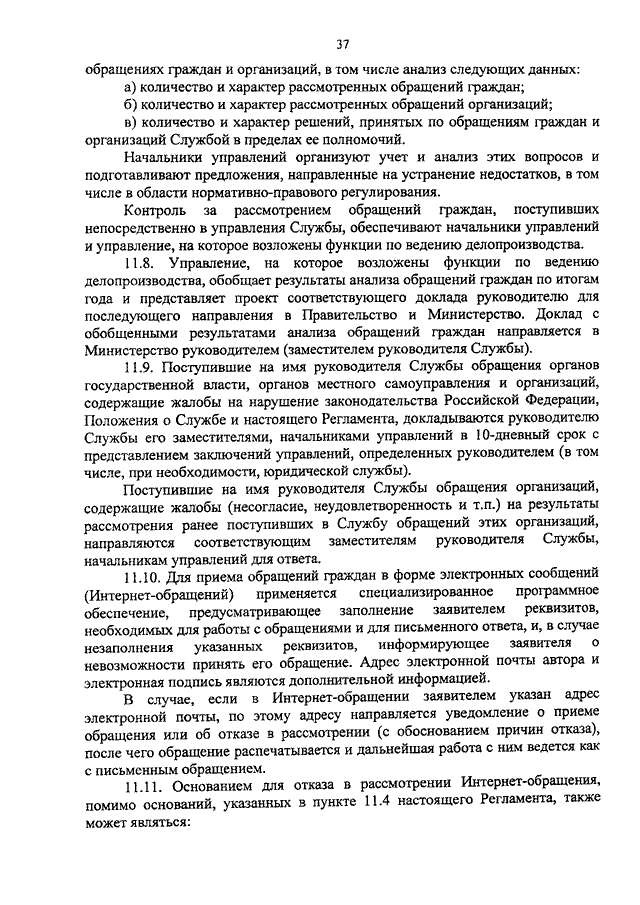 37

обращениях граждан и организаций, в том числе анализ следующих данных:

а) количество и характер рассмотренных обращений граждан;

б) количество и характер рассмотренных обращений организаций;

в) количество и характер решений, принятых по обращениям граждан и организаций Службой в пределах ее полномочий.

Начальники управлений организуют учет и анализ этих вопросов и подготавливают предложения, направленные на устранение недостатков, в том числе в области нормативно-правового регулирования.

Контроль за рассмотрением обращений граждан, поступивших непосредственно в управления Службы, обеспечивают начальники управлений и управление, на которое возложены функции по ведению делопроизводства.

11.8. Управление, на которое возложены функции по ведению делопроизводства, обобщает результаты анализа обращений граждан по итогам года и представляет проект соответствующего доклада руководителю для последующего направления в Правительство и Министерство. Доклад с обобщенными результатами анализа обращений граждан направляется в Министерство руководителем (заместителем руководителя Службы).

11.9. Поступившие на имя руководителя Службы обращения органов государственной власти, органов местного самоуправления и организаций, содержащие жалобы на нарушение законодательства Российской Федерации, Положения о Службе и настоящего Регламента, докладываются руководителю Службы его заместителями, начальниками управлений в 10-дневный срок с представлением заключений управлений, определенных руководителем (в том числе, при необходимости, юридической службы).

Поступившие на имя руководителя Службы обращения организаций, содержащие жалобы (несогласие, неудовлетворенность и т.п.) на результаты рассмотрения ранее поступивших в Службу обращений этих организаций, направляются соответствующим заместителям руководителя Службы, начальникам управлений для ответа.

11.10. Для приема обращений граждан в форме электронных сообщений (Интернет-обращений) применяется специализированное программное обеспечение, предусматривающее заполнение заявителем реквизитов, необходимых для работы с обращениями и для письменного ответа, и, в случае незаполнения указанных реквизитов, информирующее заявителя о невозможности принять его обращение. Адрес электронной почты автора и электронная подпись являются дополнительной информацией.

В случае, если в Интернет-обращении заявителем указан адрес электронной почты, по этому адресу направляется уведомление о приеме обращения или об отказе в рассмотрении (с обоснованием причин отказа), после чего обращение распечатывается и дальнейшая работа с ним ведется как с письменным обращением.

11.11. Основанием для отказа в рассмотрении Интернет-обращения, помимо оснований, указанных в пункте 11.4 настоящего Регламента, также может являться: